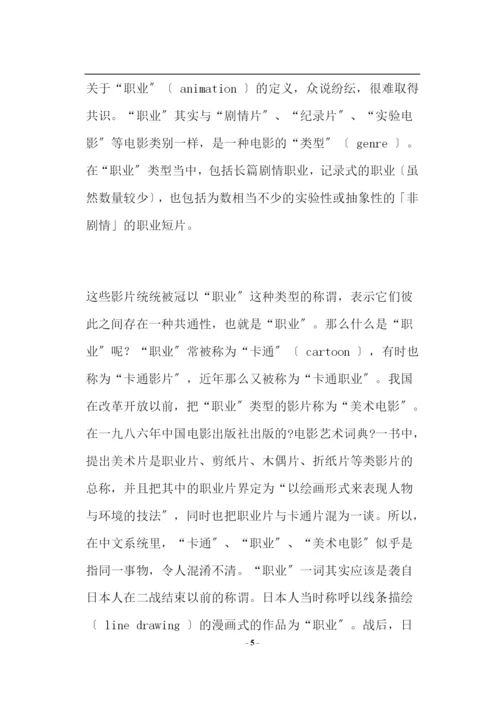 关于“职业”〔 animation 〕的定义，众说纷纭，很难取得共识。“职业”其实与“剧情片”、“纪录片”、“实验电影”等电影类别一样，是一种电影的“类型”〔 genre 〕。在“职业”类型当中，包括长篇剧情职业，记录式的职业〔虽然数量较少〕，也包括为数相当不少的实验性或抽象性的「非剧情」的职业短片。

这些影片统统被冠以“职业”这种类型的称谓，表示它们彼此之间存在一种共通性，也就是“职业”。那么什么是“职业”呢？“职业”常被称为“卡通”〔 cartoon 〕，有时也称为“卡通影片”，近年那么又被称为“卡通职业”。我国在改革开放以前，把“职业”类型的影片称为“美术电影”。在一九八六年中国电影出版社出版的?电影艺术词典?一书中，提出美术片是职业片、剪纸片、木偶片、折纸片等类影片的总称，并且把其中的职业片界定为“以绘画形式来表现人物与环境的技法”，同时也把职业片与卡通片混为一谈。所以，在中文系统里，“卡通”、“职业”、“美术电影”似乎是指同一事物，令人混淆不清。“职业”一词其实应该是袭自日本人在二战结束以前的称谓。日本人当时称呼以线条描绘〔 line drawing 〕的漫画式的作品为“职业”。战后，日

- 5 -